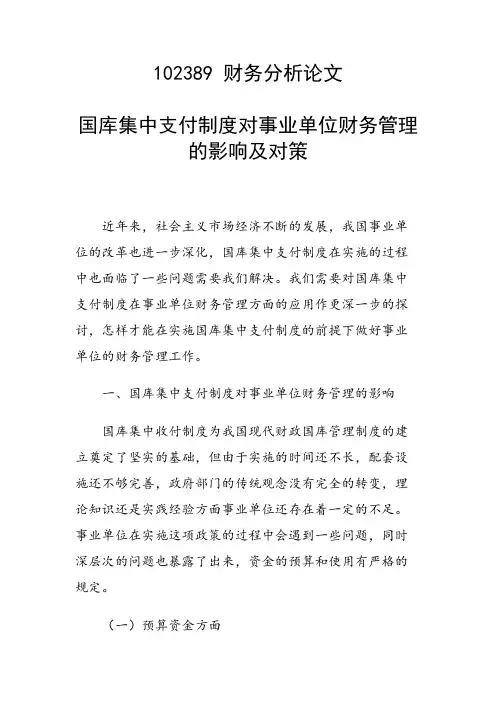 102389 财务分析论文

国库集中支付制度对事业单位财务管理的影响及对策

近年来，社会主义市场经济不断的发展，我国事业单位的改革也进一步深化，国库集中支付制度在实施的过程中也面临了一些问题需要我们解决。我们需要对国库集中支付制度在事业单位财务管理方面的应用作更深一步的探讨，怎样才能在实施国库集中支付制度的前提下做好事业单位的财务管理工作。

一、国库集中支付制度对事业单位财务管理的影响

国库集中收付制度为我国现代财政国库管理制度的建立奠定了坚实的基础，但由于实施的时间还不长，配套设施还不够完善，政府部门的传统观念没有完全的转变，理论知识还是实践经验方面事业单位还存在着一定的不足。事业单位在实施这项政策的过程中会遇到一些问题，同时深层次的问题也暴露了出来，资金的预算和使用有严格的规定。

（一）预算资金方面